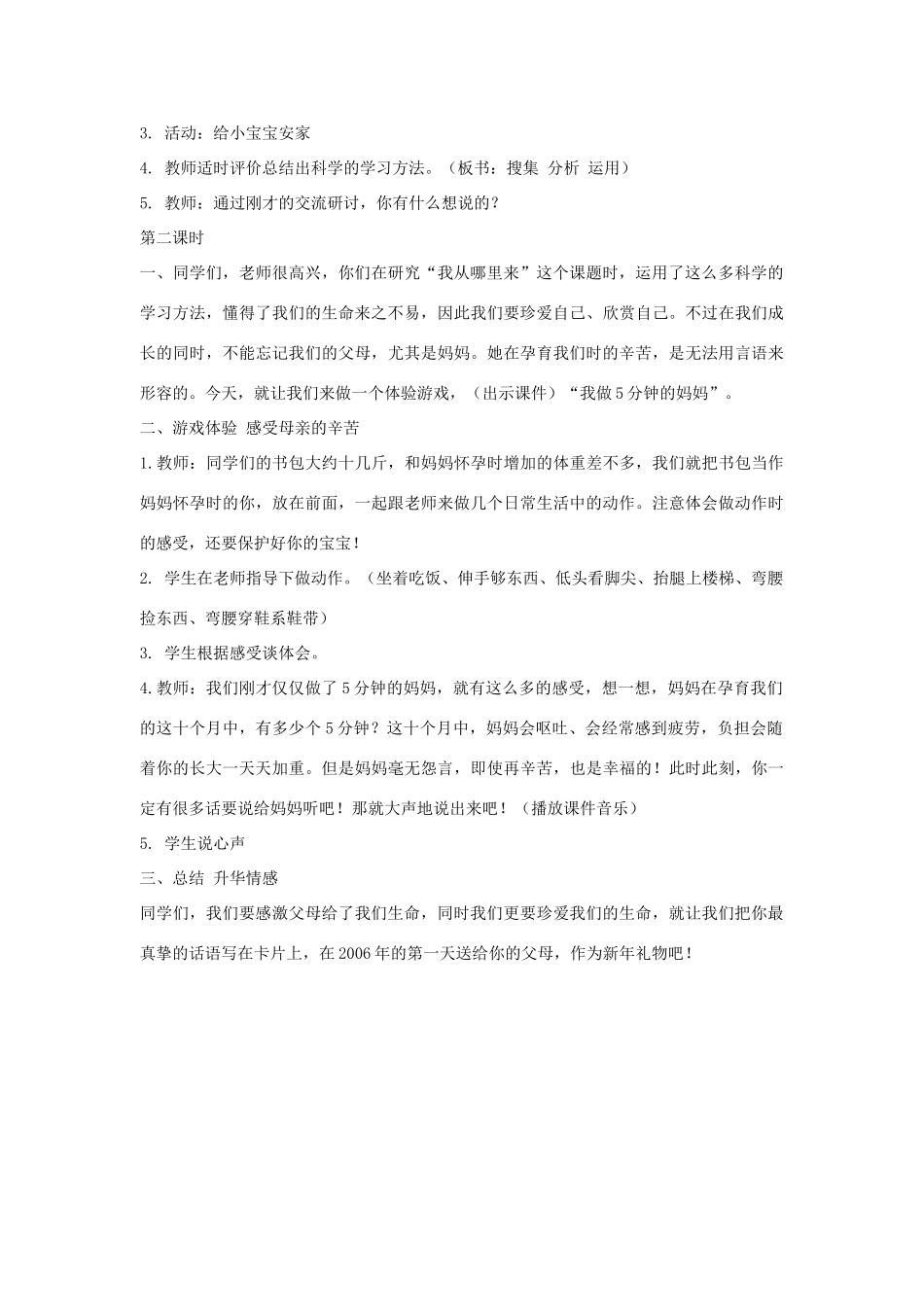 3. 活动：给小宝宝安家

4. 教师适时评价总结出科学的学习方法。（板书：搜集 分析 运用）

5. 教师：通过刚才的交流研讨，你有什么想说的？

第二课时

一、同学们，老师很高兴，你们在研究“我从哪里来”这个课题时，运用了这么多科学的学习方法，懂得了我们的生命来之不易，因此我们要珍爱自己、欣赏自己。不过在我们成长的同时，不能忘记我们的父母，尤其是妈妈。她在孕育我们时的辛苦，是无法用言语来形容的。今天，就让我们来做一个体验游戏，（出示课件）“我做5分钟的妈妈”。

二、游戏体验 感受母亲的辛苦

1.教师：同学们的书包大约十几斤，和妈妈怀孕时增加的体重差不多，我们就把书包当作妈妈怀孕时的你，放在前面，一起跟老师来做几个日常生活中的动作。注意体会做动作时的感受，还要保护好你的宝宝！

2. 学生在老师指导下做动作。（坐着吃饭、伸手够东西、低头看脚尖、抬腿上楼梯、弯腰捡东西、弯腰穿鞋系鞋带）

3. 学生根据感受谈体会。

4.教师：我们刚才仅仅做了5分钟的妈妈，就有这么多的感受，想一想，妈妈在孕育我们的这十个月中，有多少个5分钟？这十个月中，妈妈会呕吐、会经常感到疲劳，负担会随着你的长大一天天加重。但是妈妈毫无怨言，即使再辛苦，也是幸福的！此时此刻，你一定有很多话要说给妈妈听吧！那就大声地说出来吧！（播放课件音乐）

5. 学生说心声

三、总结 升华情感

同学们，我们要感激父母给了我们生命，同时我们更要珍爱我们的生命，就让我们把你最真挚的话语写在卡片上，在2006年的第一天送给你的父母，作为新年礼物吧！